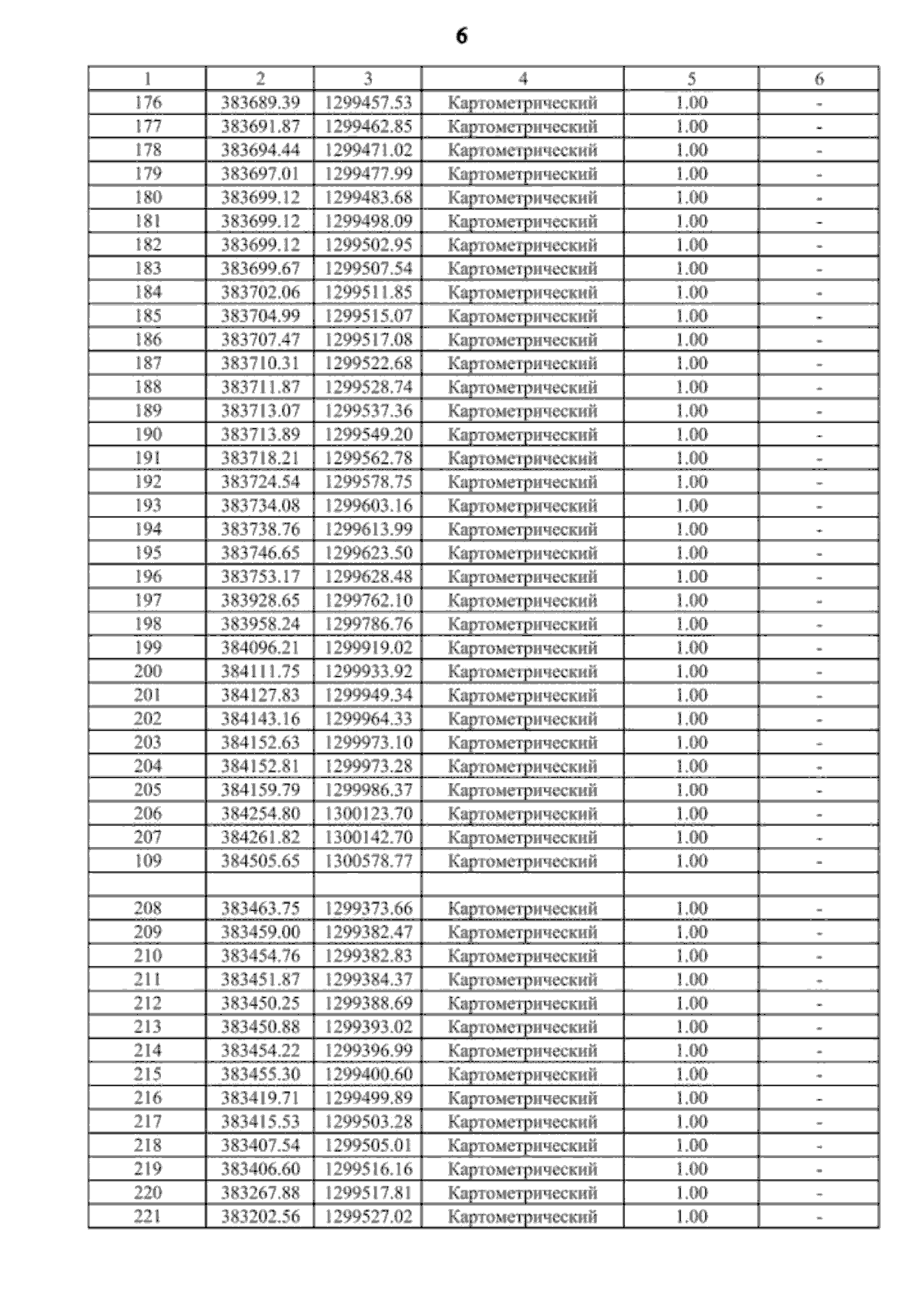 6

| 1 | 2 | 3 | 4 | 5 | 6 |
|---|---|---|---|---|---|
| 176 | 383689.39 | 1299457.53 | Картометрический | 1.00 | - |
| 177 | 383691.87 | 1299462.85 | Картометрический | 1.00 | - |
| 178 | 383694.44 | 1299471.02 | Картометрический | 1.00 | - |
| 179 | 383697.01 | 1299477.99 | Картометрический | 1.00 | - |
| 180 | 383699.12 | 1299483.68 | Картометрический | 1.00 | - |
| 181 | 383699.12 | 1299498.09 | Картометрический | 1.00 | - |
| 182 | 383699.12 | 1299502.95 | Картометрический | 1.00 | - |
| 183 | 383699.67 | 1299507.54 | Картометрический | 1.00 | - |
| 184 | 383702.06 | 1299511.85 | Картометрический | 1.00 | - |
| 185 | 383704.99 | 1299515.07 | Картометрический | 1.00 | - |
| 186 | 383707.47 | 1299517.08 | Картометрический | 1.00 | - |
| 187 | 383710.31 | 1299522.68 | Картометрический | 1.00 | - |
| 188 | 383711.87 | 1299528.74 | Картометрический | 1.00 | - |
| 189 | 383713.07 | 1299537.36 | Картометрический | 1.00 | - |
| 190 | 383713.89 | 1299549.20 | Картометрический | 1.00 | - |
| 191 | 383718.21 | 1299562.78 | Картометрический | 1.00 | - |
| 192 | 383724.54 | 1299578.75 | Картометрический | 1.00 | - |
| 193 | 383734.08 | 1299603.16 | Картометрический | 1.00 | - |
| 194 | 383738.76 | 1299613.99 | Картометрический | 1.00 | - |
| 195 | 383746.65 | 1299623.50 | Картометрический | 1.00 | - |
| 196 | 383753.17 | 1299628.48 | Картометрический | 1.00 | - |
| 197 | 383928.65 | 1299762.10 | Картометрический | 1.00 | - |
| 198 | 383958.24 | 1299786.76 | Картометрический | 1.00 | - |
| 199 | 384096.21 | 1299919.02 | Картометрический | 1.00 | - |
| 200 | 384111.75 | 1299933.92 | Картометрический | 1.00 | - |
| 201 | 384127.83 | 1299949.34 | Картометрический | 1.00 | - |
| 202 | 384143.16 | 1299964.33 | Картометрический | 1.00 | - |
| 203 | 384152.63 | 1299973.10 | Картометрический | 1.00 | - |
| 204 | 384152.81 | 1299973.28 | Картометрический | 1.00 | - |
| 205 | 384159.79 | 1299986.37 | Картометрический | 1.00 | - |
| 206 | 384254.80 | 1300123.70 | Картометрический | 1.00 | - |
| 207 | 384261.82 | 1300142.70 | Картометрический | 1.00 | - |
| 109 | 384505.65 | 1300578.77 | Картометрический | 1.00 | - |
| | | | | | |
| 208 | 383463.75 | 1299373.66 | Картометрический | 1.00 | - |
| 209 | 383459.00 | 1299382.47 | Картометрический | 1.00 | - |
| 210 | 383454.76 | 1299382.83 | Картометрический | 1.00 | - |
| 211 | 383451.87 | 1299384.37 | Картометрический | 1.00 | - |
| 212 | 383450.25 | 1299388.69 | Картометрический | 1.00 | - |
| 213 | 383450.88 | 1299393.02 | Картометрический | 1.00 | - |
| 214 | 383454.22 | 1299396.99 | Картометрический | 1.00 | - |
| 215 | 383455.30 | 1299400.60 | Картометрический | 1.00 | - |
| 216 | 383419.71 | 1299499.89 | Картометрический | 1.00 | - |
| 217 | 383415.53 | 1299503.28 | Картометрический | 1.00 | - |
| 218 | 383407.54 | 1299505.01 | Картометрический | 1.00 | - |
| 219 | 383406.60 | 1299516.16 | Картометрический | 1.00 | - |
| 220 | 383267.88 | 1299517.81 | Картометрический | 1.00 | - |
| 221 | 383202.56 | 1299527.02 | Картометрический | 1.00 | - |